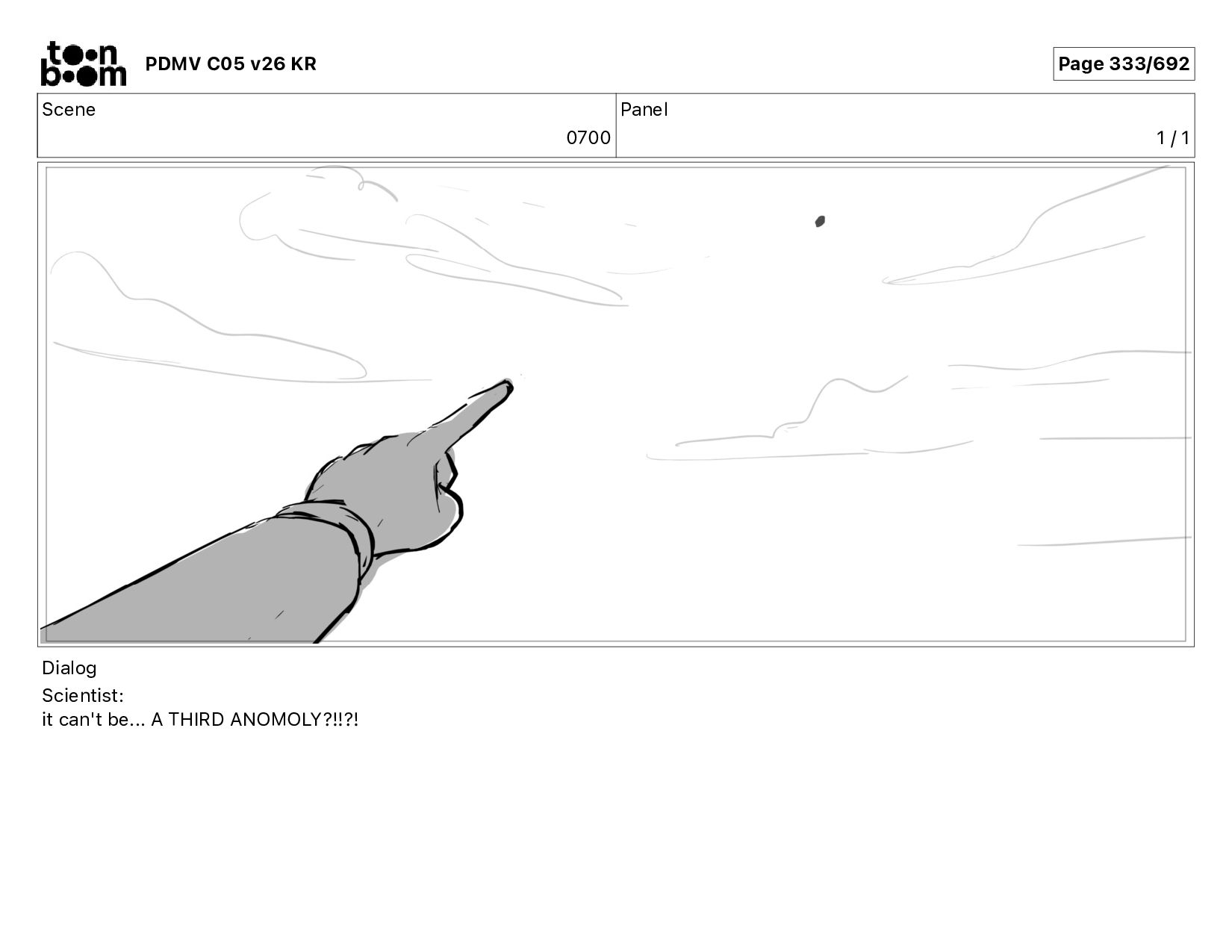 toon boom PDMV C05 v26 KR

Page 333/692

| Scene | Panel |
|---|---|
| 0700 | 1 / 1 |

Dialog
Scientist:
it can't be... A THIRD ANOMOLY?!!?!